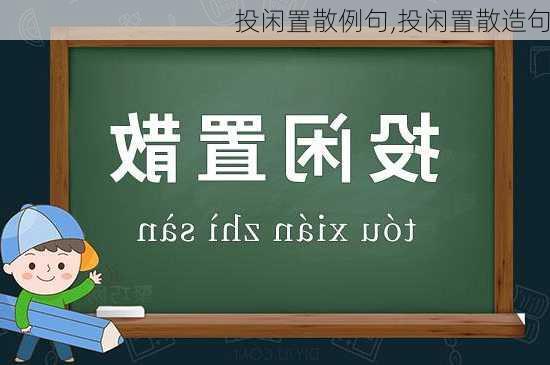 投闲置散例句,投闲置散造句

投闲置散

tóu xián zhì sǎn